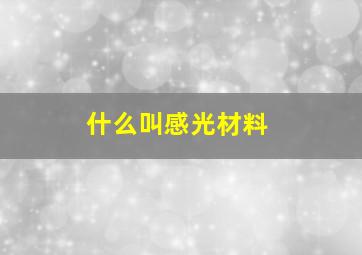 什么叫感光材料